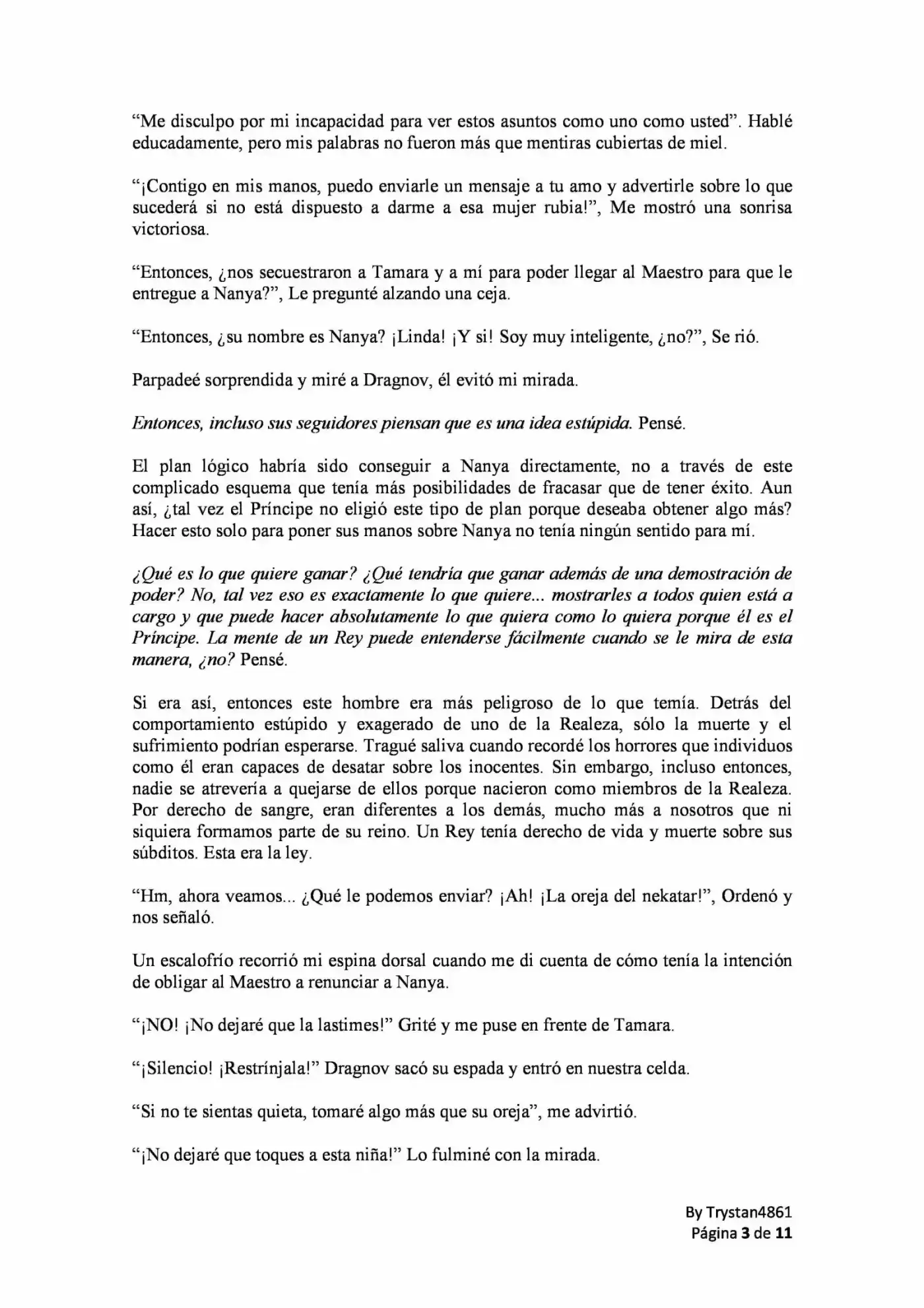 "Me disculpo por mi incapacidad para ver estos asuntos como uno como usted". Hablé educadamente, pero mis palabras no fueron más que mentiras cubiertas de miel.

"¡Contigo en mis manos, puedo enviarle un mensaje a tu amo y advertirle sobre lo que sucederá si no está dispuesto a darme a esa mujer rubia!", Me mostró una sonrisa victoriosa.

"Entonces, ¿nos secuestraron a Tamara y a mí para poder llegar al Maestro para que le entregue a Nanya?", Le pregunté alzando una ceja.

"Entonces, ¿su nombre es Nanya? ¡Linda! ¡Y si! Soy muy inteligente, ¿no?", Se rió.

Parpadeé sorprendida y miré a Dragnov, él evitó mi mirada.

Entonces, incluso sus seguidores piensan que es una idea estúpida. Pensé.

El plan lógico habría sido conseguir a Nanya directamente, no a través de este complicado esquema que tenía más posibilidades de fracasar que de tener éxito. Aun así, ¿tal vez el Príncipe no eligió este tipo de plan porque deseaba obtener algo más? Hacer esto solo para poner sus manos sobre Nanya no tenía ningún sentido para mí.

¿Qué es lo que quiere ganar? ¿Qué tendría que ganar además de una demostración de poder? No, tal vez eso es exactamente lo que quiere... mostrarles a todos quien está a cargo y que puede hacer absolutamente lo que quiera como lo quiera porque él es el Príncipe. La mente de un Rey puede entenderse fácilmente cuando se le mira de esta manera, ¿no? Pensé.

Si era así, entonces este hombre era más peligroso de lo que temía. Detrás del comportamiento estúpido y exagerado de uno de la Realeza, sólo la muerte y el sufrimiento podrían esperarse. Tragué saliva cuando recordé los horrores que individuos como él eran capaces de desatar sobre los inocentes. Sin embargo, incluso entonces, nadie se atrevería a quejarse de ellos porque nacieron como miembros de la Realeza. Por derecho de sangre, eran diferentes a los demás, mucho más a nosotros que ni siquiera formamos parte de su reino. Un Rey tenía derecho de vida y muerte sobre sus súbditos. Esta era la ley.

"Hm, ahora veamos... ¿Qué le podemos enviar? ¡Ah! ¡La oreja del nekatar!", Ordenó y nos señaló.

Un escalofrío recorrió mi espina dorsal cuando me di cuenta de cómo tenía la intención de obligar al Maestro a renunciar a Nanya.

"¡NO! ¡No dejaré que la lastimes!" Grité y me puse en frente de Tamara.

"¡Silencio! ¡Restrínjala!" Dragnov sacó su espada y entró en nuestra celda.

"Si no te sientas quieta, tomaré algo más que su oreja", me advirtió.

"¡No dejaré que toques a esta niña!" Lo fulminé con la mirada.

By Trystan4861
Página 3 de 11